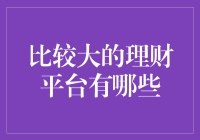 比较大的理财平台有哪些